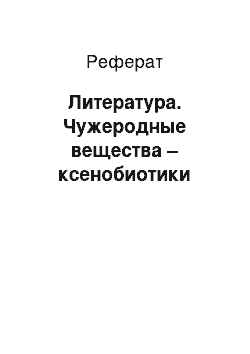 Реферат

Литература. Чужеродные вещества – ксенобиотики